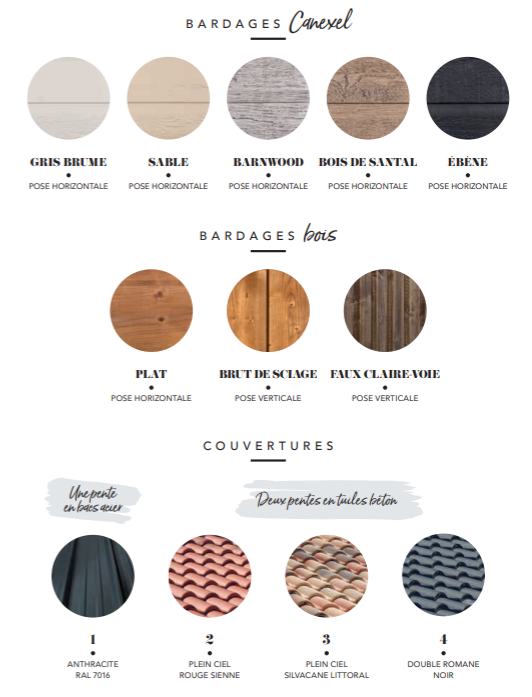 BARDAGES Canexel

GRIS BRUME
•
POSE HORIZONTALE

SABLE
•
POSE HORIZONTALE

BARNWOOD
•
POSE HORIZONTALE

BOIS DE SANTAL
•
POSE HORIZONTALE

ÉBÈNE
•
POSE HORIZONTALE

BARDAGES bois

PLAT
•
POSE HORIZONTALE

BRUT DE SCIAGE
•
POSE VERTICALE

FAUX CLAIRE-VOIE
•
POSE VERTICALE

COUVERTURES

Une pente en bacs acier

Deux pentes en tuiles béton

1
•
ANTHRACITE
RAL 7016

2
•
PLEIN CIEL
ROUGE SIENNE

3
•
PLEIN CIEL
SILVACANE LITTORAL

4
•
DOUBLE ROMANE
NOIR